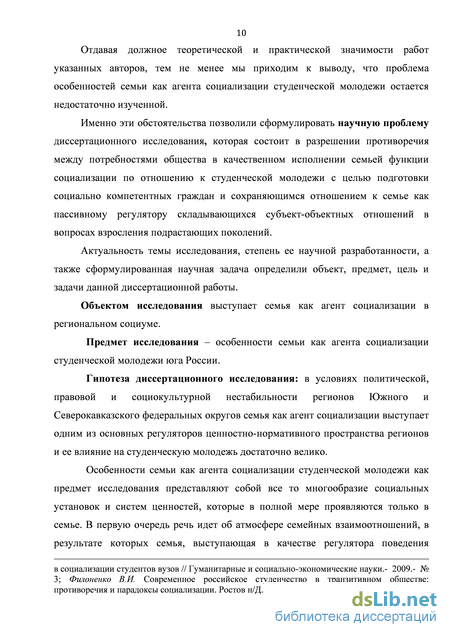 10

Отдавая должное теоретической и практической значимости работ указанных авторов, тем не менее мы приходим к выводу, что проблема особенностей семьи как агента социализации студенческой молодежи остается недостаточно изученной.

Именно эти обстоятельства позволили сформулировать научную проблему диссертационного исследования, которая состоит в разрешении противоречия между потребностями общества в качественном исполнении семьей функции социализации по отношению к студенческой молодежи с целью подготовки социально компетентных граждан и сохраняющимся отношением к семье как пассивному регулятору складывающихся субъект-объектных отношений в вопросах взросления подрастающих поколений.

Актуальность темы исследования, степень ее научной разработанности, а также сформулированная научная задача определили объект, предмет, цель и задачи данной диссертационной работы.

Объектом исследования выступает семья как агент социализации в региональном социуме.

Предмет исследования – особенности семьи как агента социализации студенческой молодежи юга России.

Гипотеза диссертационного исследования: в условиях политической, правовой и социокультурной нестабильности регионов Южного и Северокавказского федеральных округов семья как агент социализации выступает одним из основных регуляторов ценностно-нормативного пространства регионов и ее влияние на студенческую молодежь достаточно велико.

Особенности семьи как агента социализации студенческой молодежи как предмет исследования представляют собой все то многообразие социальных установок и систем ценностей, которые в полной мере проявляются только в семье. В первую очередь речь идет об атмосфере семейных взаимоотношений, в результате которых семья, выступающая в качестве регулятора поведения

в социализации студентов вузов // Гуманитарные и социально-экономические науки.- 2009.- № 3; Филоненко В.И. Современное российское студенчество в транзитивном обществе: противоречия и парадоксы социализации. Ростов н/Д.

dsLib.net
библиотека диссертаций